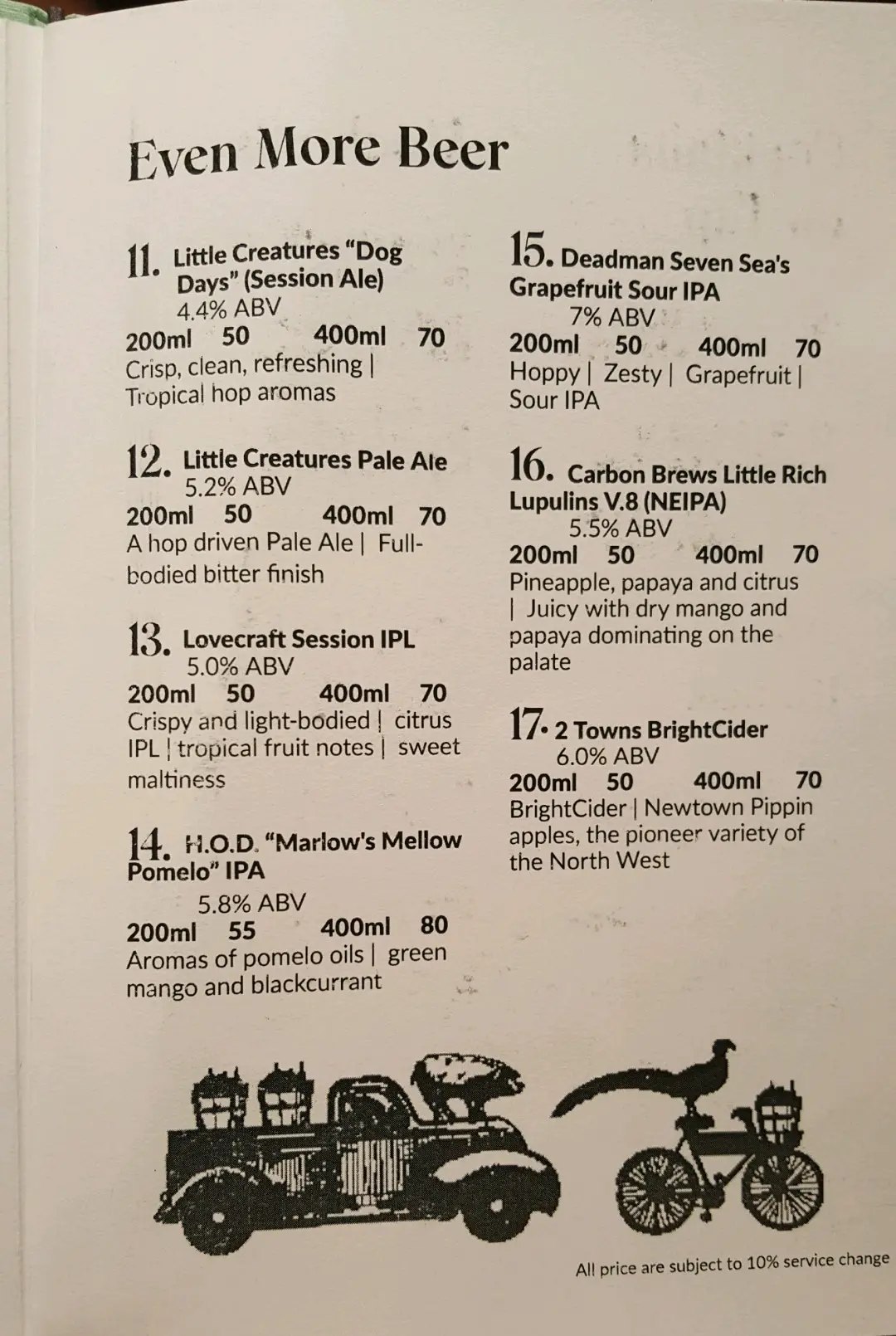 Even More Beer

11. Little Creatures "Dog Days" (Session Ale)
4.4% ABV
200ml 50 400ml 70
Crisp, clean, refreshing | Tropical hop aromas

12. Little Creatures Pale Ale
5.2% ABV
200ml 50 400ml 70
A hop driven Pale Ale | Full-bodied bitter finish

13. Lovecraft Session IPL
5.0% ABV
200ml 50 400ml 70
Crispy and light-bodied | citrus IPL | tropical fruit notes | sweet maltiness

14. H.O.D. "Marlow's Mellow Pomelo" IPA
5.8% ABV
200ml 55 400ml 80
Aromas of pomelo oils | green mango and blackcurrant

15. Deadman Seven Sea's Grapefruit Sour IPA
7% ABV
200ml 50 400ml 70
Hoppy | Zesty | Grapefruit | Sour IPA

16. Carbon Brews Little Rich Lupulins V.8 (NEIPA)
5.5% ABV
200ml 50 400ml 70
Pineapple, papaya and citrus | Juicy with dry mango and papaya dominating on the palate

17. 2 Towns BrightCider
6.0% ABV
200ml 50 400ml 70
BrightCider | Newtown Pippin apples, the pioneer variety of the North West

All price are subject to 10% service change